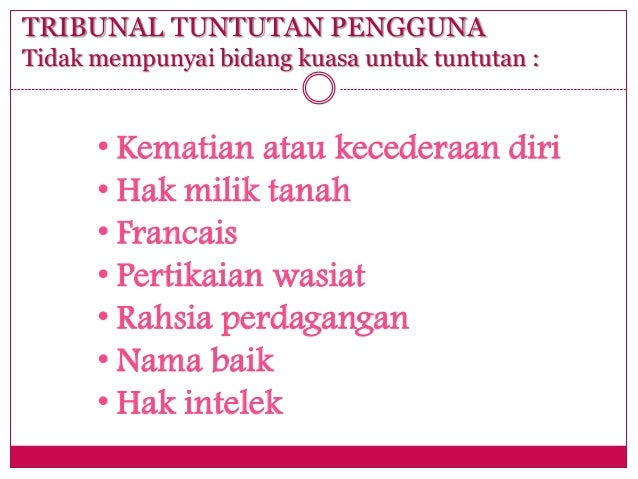 TRIBUNAL TUNTUTAN PENGGUNA
Tidak mempunyai bidang kuasa untuk tuntutan :

• Kematian atau kecederaan diri
• Hak milik tanah
• Francais
• Pertikaian wasiat
• Rahsia perdagangan
• Nama baik
• Hak intelek